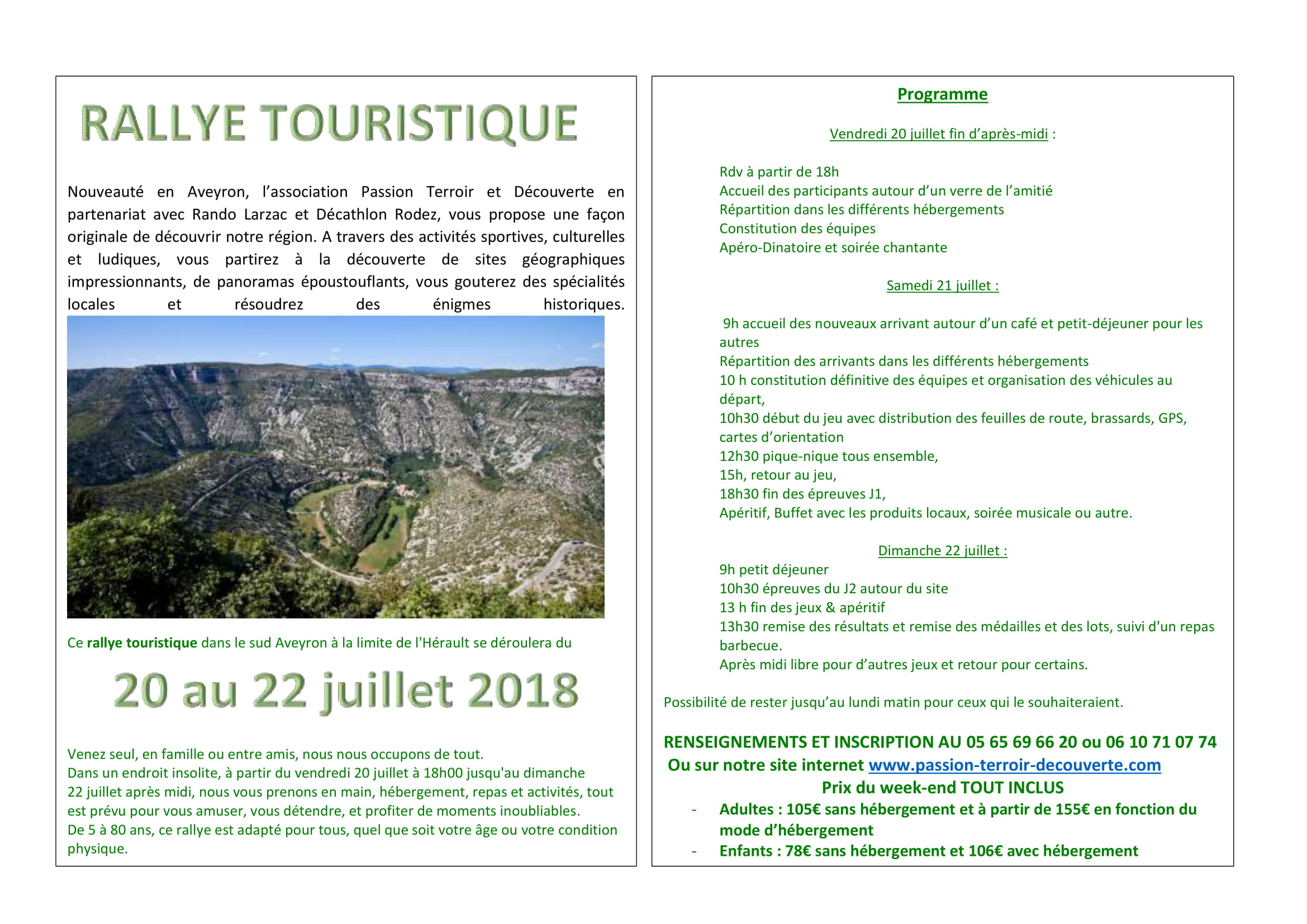 RALLYE TOURISTIQUE

Nouveauté en Aveyron, l'association Passion Terroir et Découverte en partenariat avec Rando Larzac et Décathlon Rodez, vous propose une façon originale de découvrir notre région. A travers des activités sportives, culturelles et ludiques, vous partirez à la découverte de sites géographiques impressionnants, de panoramas époustouflants, vous gouterez des spécialités locales et résoudrez des énigmes historiques.

Ce rallye touristique dans le sud Aveyron à la limite de l'Hérault se déroulera du

20 au 22 juillet 2018

Venez seul, en famille ou entre amis, nous nous occupons de tout.
Dans un endroit insolite, à partir du vendredi 20 juillet à 18h00 jusqu'au dimanche 22 juillet après midi, nous vous prenons en main, hébergement, repas et activités, tout est prévu pour vous amuser, vous détendre, et profiter de moments inoubliables.
De 5 à 80 ans, ce rallye est adapté pour tous, quel que soit votre âge ou votre condition physique.

Programme

Vendredi 20 juillet fin d'après-midi :

Rdv à partir de 18h
Accueil des participants autour d'un verre de l'amitié
Répartition dans les différents hébergements
Constitution des équipes
Apéro-Dinatoire et soirée chantante

Samedi 21 juillet :

9h accueil des nouveaux arrivant autour d'un café et petit-déjeuner pour les autres
Répartition des arrivants dans les différents hébergements
10 h constitution définitive des équipes et organisation des véhicules au départ,
10h30 début du jeu avec distribution des feuilles de route, brassards, GPS, cartes d'orientation
12h30 pique-nique tous ensemble,
15h, retour au jeu,
18h30 fin des épreuves J1,
Apéritif, Buffet avec les produits locaux, soirée musicale ou autre.

Dimanche 22 juillet :
9h petit déjeuner
10h30 épreuves du J2 autour du site
13 h fin des jeux & apéritif
13h30 remise des résultats et remise des médailles et des lots, suivi d'un repas barbecue.
Après midi libre pour d'autres jeux et retour pour certains.

Possibilité de rester jusqu'au lundi matin pour ceux qui le souhaiteraient.

RENSEIGNEMENTS ET INSCRIPTION AU 05 65 69 66 20 ou 06 10 71 07 74
Ou sur notre site internet www.passion-terroir-decouverte.com
Prix du week-end TOUT INCLUS
- Adultes : 105€ sans hébergement et à partir de 155€ en fonction du mode d'hébergement
- Enfants : 78€ sans hébergement et 106€ avec hébergement